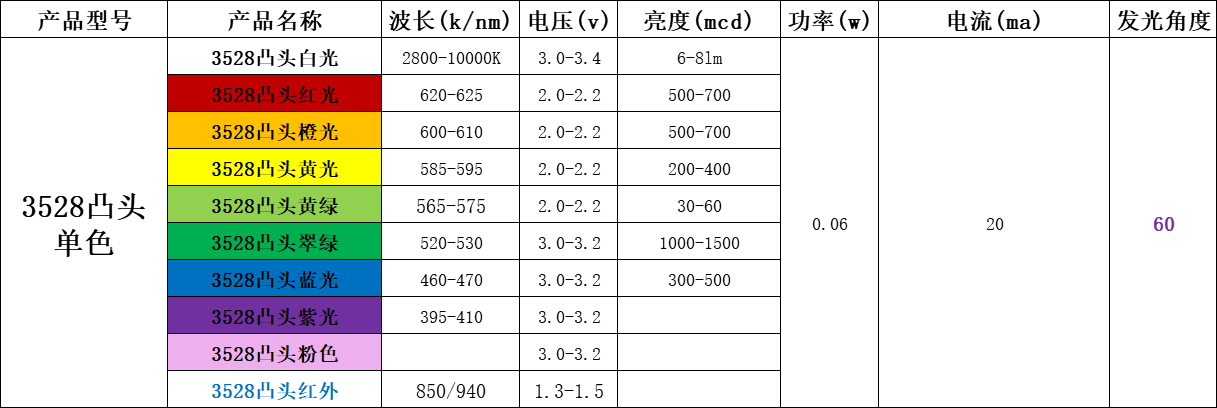 | 产品型号 | 产品名称 | 波长(k/nm) | 电压(v) | 亮度(mcd) | 功率(w) | 电流(ma) | 发光角度 |
|---|---|---|---|---|---|---|---|
| 3528凸头单色 | 3528凸头白光 | 2800-10000K | 3.0-3.4 | 6-8lm | 0.06 | 20 | 60 |
| | 3528凸头红光 | 620-625 | 2.0-2.2 | 500-700 | | | |
| | 3528凸头橙光 | 600-610 | 2.0-2.2 | 500-700 | | | |
| | 3528凸头黄光 | 585-595 | 2.0-2.2 | 200-400 | | | |
| | 3528凸头黄绿 | 565-575 | 2.0-2.2 | 30-60 | | | |
| | 3528凸头翠绿 | 520-530 | 3.0-3.2 | 1000-1500 | | | |
| | 3528凸头蓝光 | 460-470 | 3.0-3.2 | 300-500 | | | |
| | 3528凸头紫光 | 395-410 | 3.0-3.2 | | | | |
| | 3528凸头粉色 | | 3.0-3.2 | | | | |
| | 3528凸头红外 | 850/940 | 1.3-1.5 | | | | |